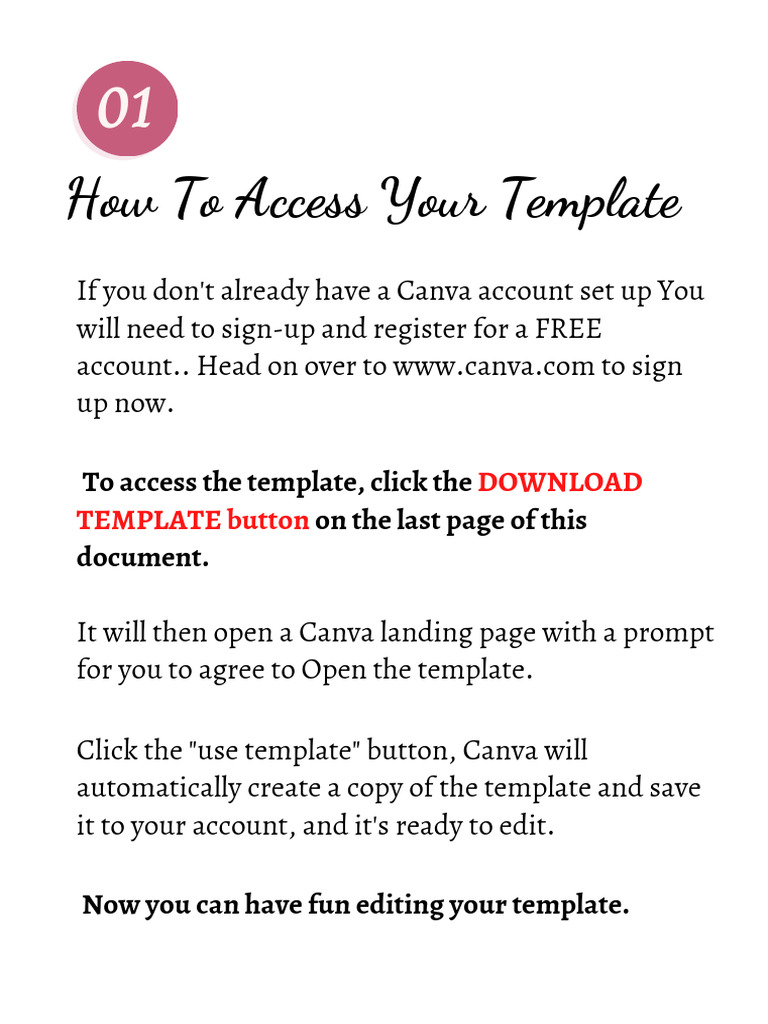 01

How To Access Your Template

If you don't already have a Canva account set up You will need to sign-up and register for a FREE account.. Head on over to www.canva.com to sign up now.

To access the template, click the DOWNLOAD TEMPLATE button on the last page of this document.

It will then open a Canva landing page with a prompt for you to agree to Open the template.

Click the "use template" button, Canva will automatically create a copy of the template and save it to your account, and it's ready to edit.

Now you can have fun editing your template.